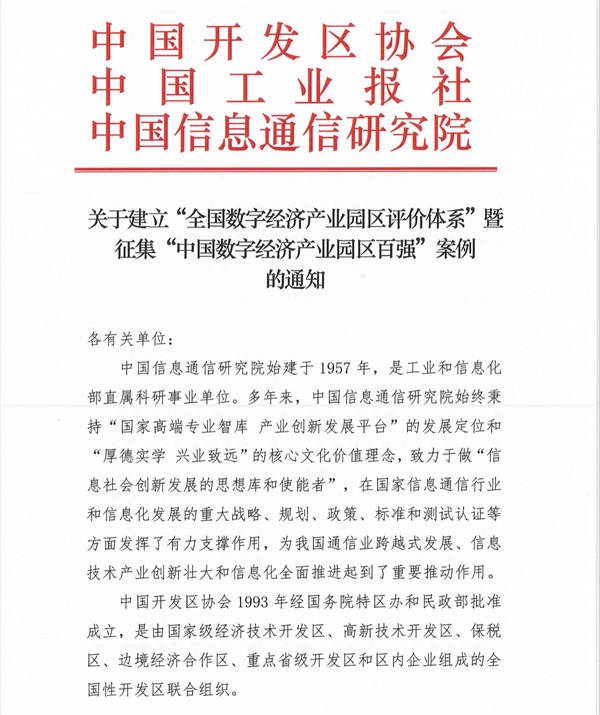 中国开发区协会
中国工业报社
中国信息通信研究院

关于建立“全国数字经济产业园区评价体系”暨征集“中国数字经济产业园区百强”案例的通知

各有关单位：

中国信息通信研究院始建于 1957 年，是工业和信息化部直属科研事业单位。多年来，中国信息通信研究院始终秉持“国家高端专业智库 产业创新发展平台”的发展定位和“厚德实学 兴业致远”的核心文化价值理念，致力于做“信息社会创新发展的思想库和使能者”，在国家信息通信行业和信息化发展的重大战略、规划、政策、标准和测试认证等方面发挥了有力支撑作用，为我国通信业跨越式发展、信息技术产业创新壮大和信息化全面推进起到了重要推动作用。

中国开发区协会 1993 年经国务院特区办和民政部批准成立，是由国家级经济技术开发区、高新技术开发区、保税区、边境经济合作区、重点省级开发区和区内企业组成的全国性开发区联合组织。